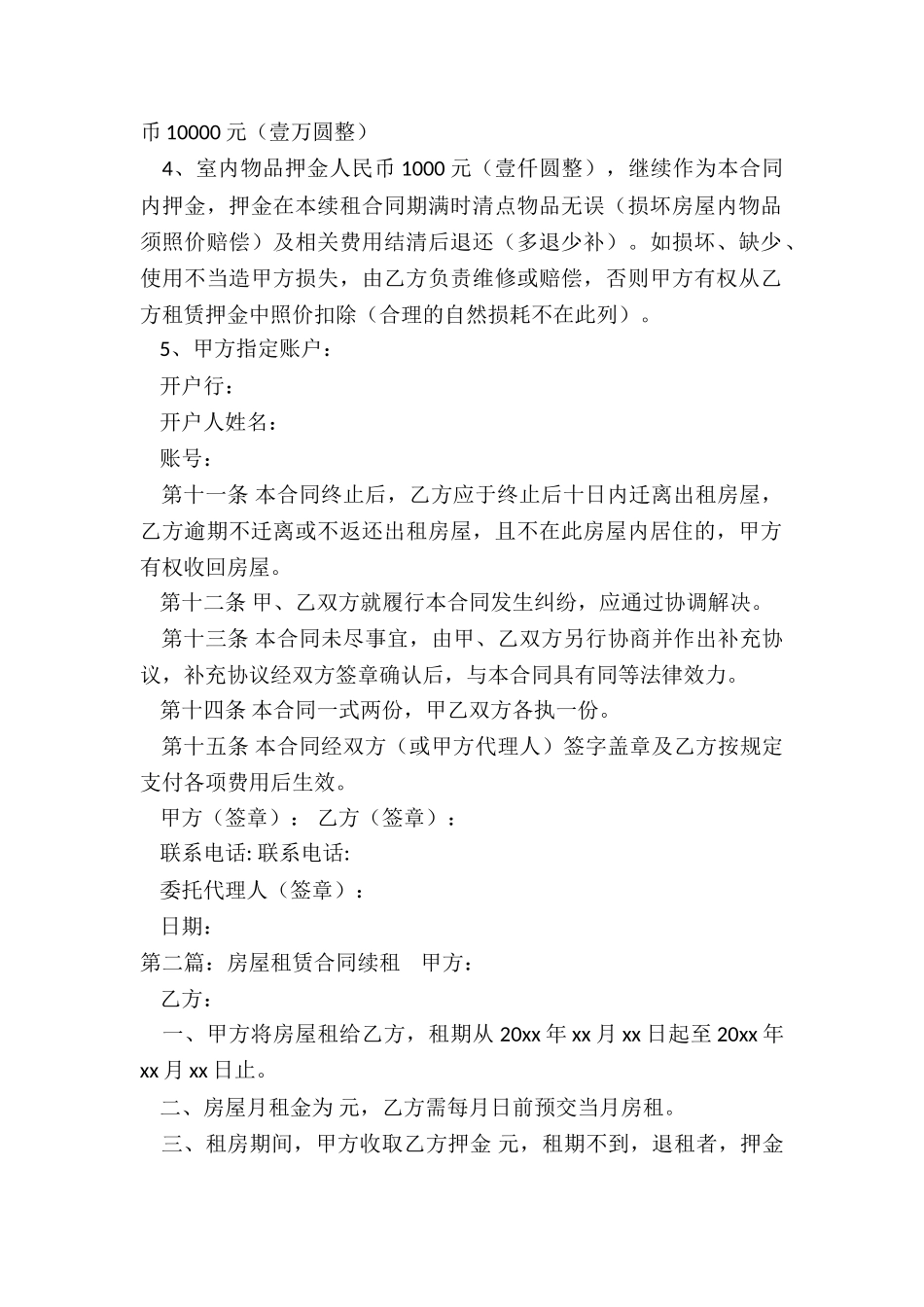 币 10000 元（壹万圆整）

4、室内物品押金人民币 1000 元（壹仟圆整），继续作为本合同内押金，押金在本续租合同期满时清点物品无误（损坏房屋内物品须照价赔偿）及相关费用结清后退还（多退少补）。如损坏、缺少、使用不当造甲方损失，由乙方负责维修或赔偿，否则甲方有权从乙方租赁押金中照价扣除（合理的自然损耗不在此列）。

5、甲方指定账户：

开户行：

开户人姓名：

账号：

第十一条 本合同终止后，乙方应于终止后十日内迁离出租房屋，乙方逾期不迁离或不返还出租房屋，且不在此房屋内居住的，甲方有权收回房屋。

第十二条 甲、乙双方就履行本合同发生纠纷，应通过协调解决。

第十三条 本合同未尽事宜，由甲、乙双方另行协商并作出补充协议，补充协议经双方签章确认后，与本合同具有同等法律效力。

第十四条 本合同一式两份，甲乙双方各执一份。

第十五条 本合同经双方（或甲方代理人）签字盖章及乙方按规定支付各项费用后生效。

甲方（签章）： 乙方（签章）：

联系电话: 联系电话:

委托代理人（签章）：

日期：

第二篇：房屋租赁合同续租 甲方：

乙方：

一、甲方将房屋租给乙方，租期从 20xx 年 xx 月 xx 日起至 20xx 年 xx 月 xx 日止。

二、房屋月租金为 元，乙方需每月日前预交当月房租。

三、租房期间，甲方收取乙方押金 元，租期不到，退租者，押金